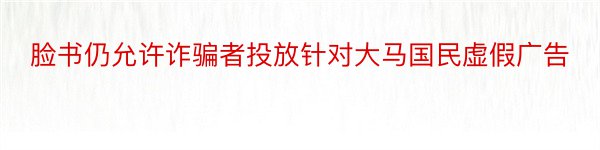 脸书仍允许诈骗者投放针对大马国民虚假广告